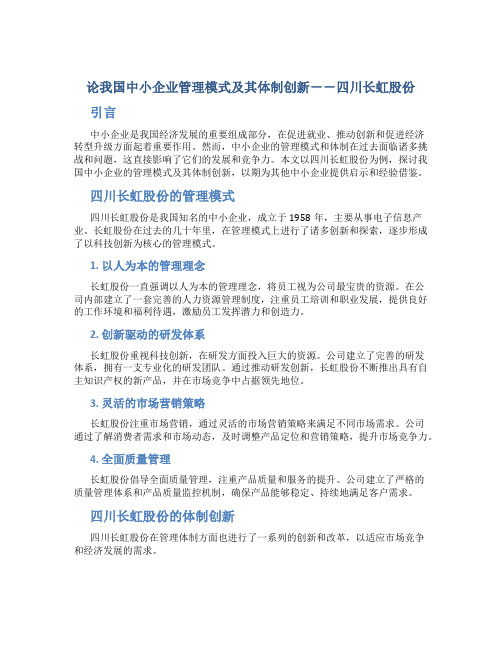 论我国中小企业管理模式及其体制创新——四川长虹股份

引言

中小企业是我国经济发展的重要组成部分，在促进就业、推动创新和促进经济转型升级方面起着重要作用。然而，中小企业的管理模式和体制在过去面临诸多挑战和问题，这直接影响了它们的发展和竞争力。本文以四川长虹股份为例，探讨我国中小企业的管理模式及其体制创新，以期为其他中小企业提供启示和经验借鉴。

四川长虹股份的管理模式

四川长虹股份是我国知名的中小企业，成立于1958年，主要从事电子信息产业。长虹股份在过去的几十年里，在管理模式上进行了诸多创新和探索，逐步形成了以科技创新为核心的管理模式。

1. 以人为本的管理理念

长虹股份一直强调以人为本的管理理念，将员工视为公司最宝贵的资源。在公司内部建立了一套完善的人力资源管理制度，注重员工培训和职业发展，提供良好的工作环境和福利待遇，激励员工发挥潜力和创造力。

2. 创新驱动的研发体系

长虹股份重视科技创新，在研发方面投入巨大的资源。公司建立了完善的研发体系，拥有一支专业化的研发团队。通过推动研发创新，长虹股份不断推出具有自主知识产权的新产品，并在市场竞争中占据领先地位。

3. 灵活的市场营销策略

长虹股份注重市场营销，通过灵活的市场营销策略来满足不同市场需求。公司通过了解消费者需求和市场动态，及时调整产品定位和营销策略，提升市场竞争力。

4. 全面质量管理

长虹股份倡导全面质量管理，注重产品质量和服务的提升。公司建立了严格的质量管理体系和产品质量监控机制，确保产品能够稳定、持续地满足客户需求。

四川长虹股份的体制创新

四川长虹股份在管理体制方面也进行了一系列的创新和改革，以适应市场竞争和经济发展的需求。